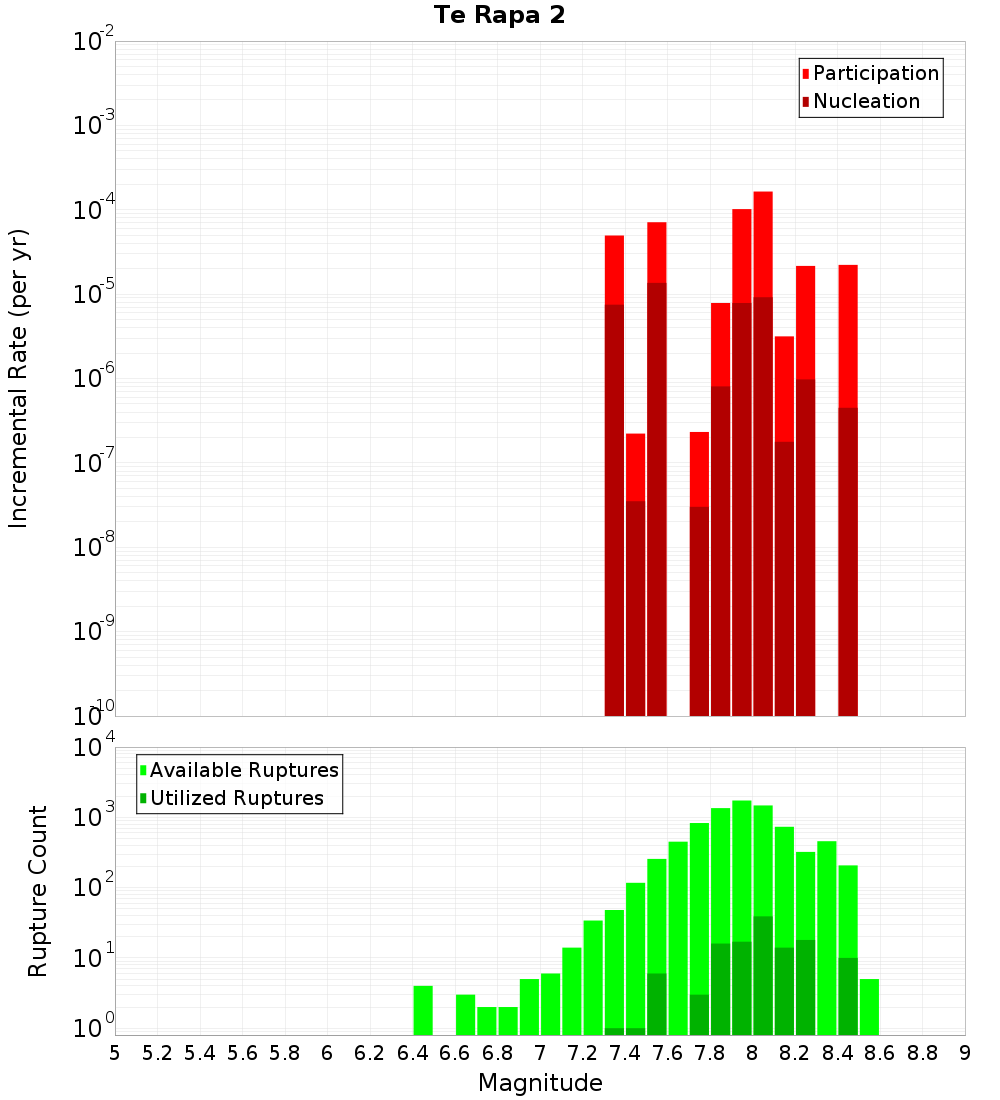 Te Rapa 2

Participation
Nucleation

Incremental Rate (per yr)

$10^{-2}$
$10^{-3}$
$10^{-4}$
$10^{-5}$
$10^{-6}$
$10^{-7}$
$10^{-8}$
$10^{-9}$
$10^{-10}$

Available Ruptures
Utilized Ruptures

Rupture Count

$10^{4}$
$10^{3}$
$10^{2}$
$10^{1}$
$10^{0}$

5 5.2 5.4 5.6 5.8 6 6.2 6.4 6.6 6.8 7 7.2 7.4 7.6 7.8 8 8.2 8.4 8.6 8.8 9

Magnitude